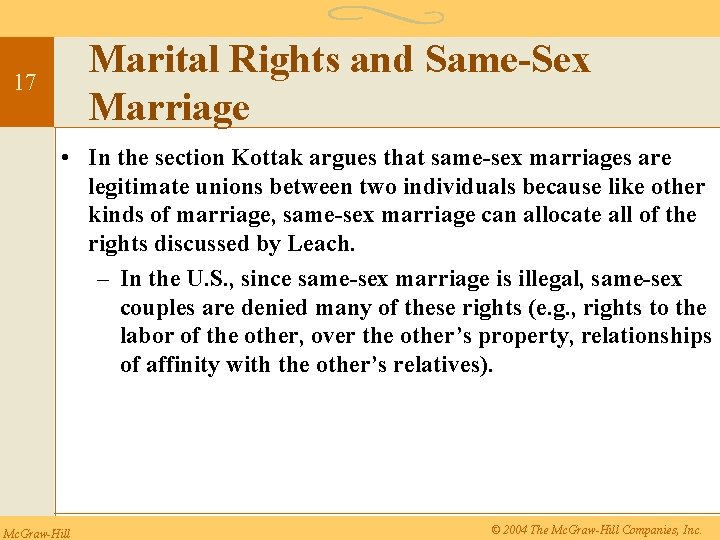 17

Marital Rights and Same-Sex Marriage

• In the section Kottak argues that same-sex marriages are legitimate unions between two individuals because like other kinds of marriage, same-sex marriage can allocate all of the rights discussed by Leach.

– In the U.S., since same-sex marriage is illegal, same-sex couples are denied many of these rights (e.g., rights to the labor of the other, over the other's property, relationships of affinity with the other's relatives).

McGraw-Hill

© 2004 The McGraw-Hill Companies, Inc.